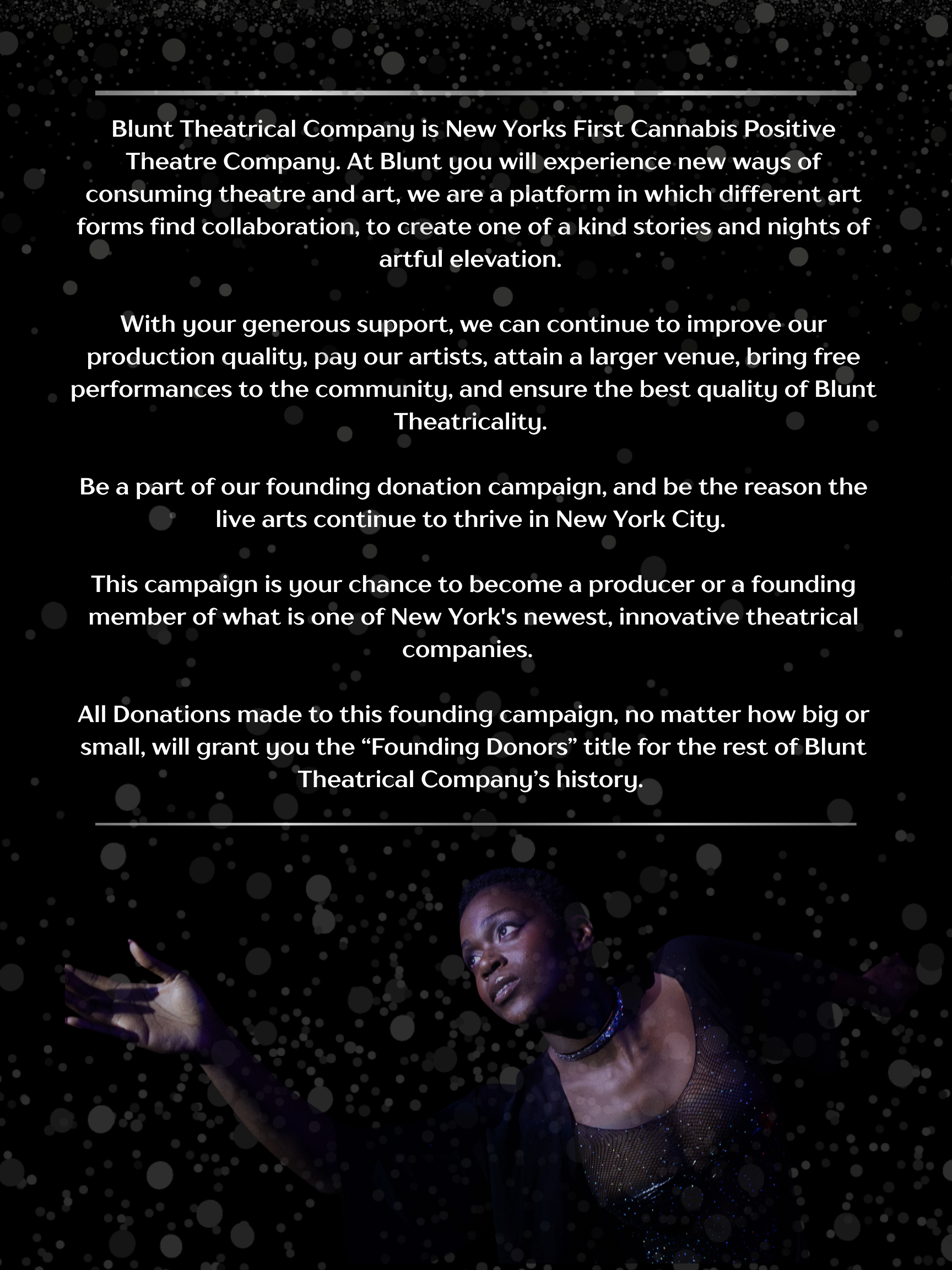 Blunt Theatrical Company is New Yorks First Cannabis Positive Theatre Company. At Blunt you will experience new ways of consuming theatre and art, we are a platform in which different art forms find collaboration, to create one of a kind stories and nights of artful elevation.

With your generous support, we can continue to improve our production quality, pay our artists, attain a larger venue, bring free performances to the community, and ensure the best quality of Blunt Theatricality.

Be a part of our founding donation campaign, and be the reason the live arts continue to thrive in New York City.

This campaign is your chance to become a producer or a founding member of what is one of New York's newest, innovative theatrical companies.

All Donations made to this founding campaign, no matter how big or small, will grant you the "Founding Donors" title for the rest of Blunt Theatrical Company's history.